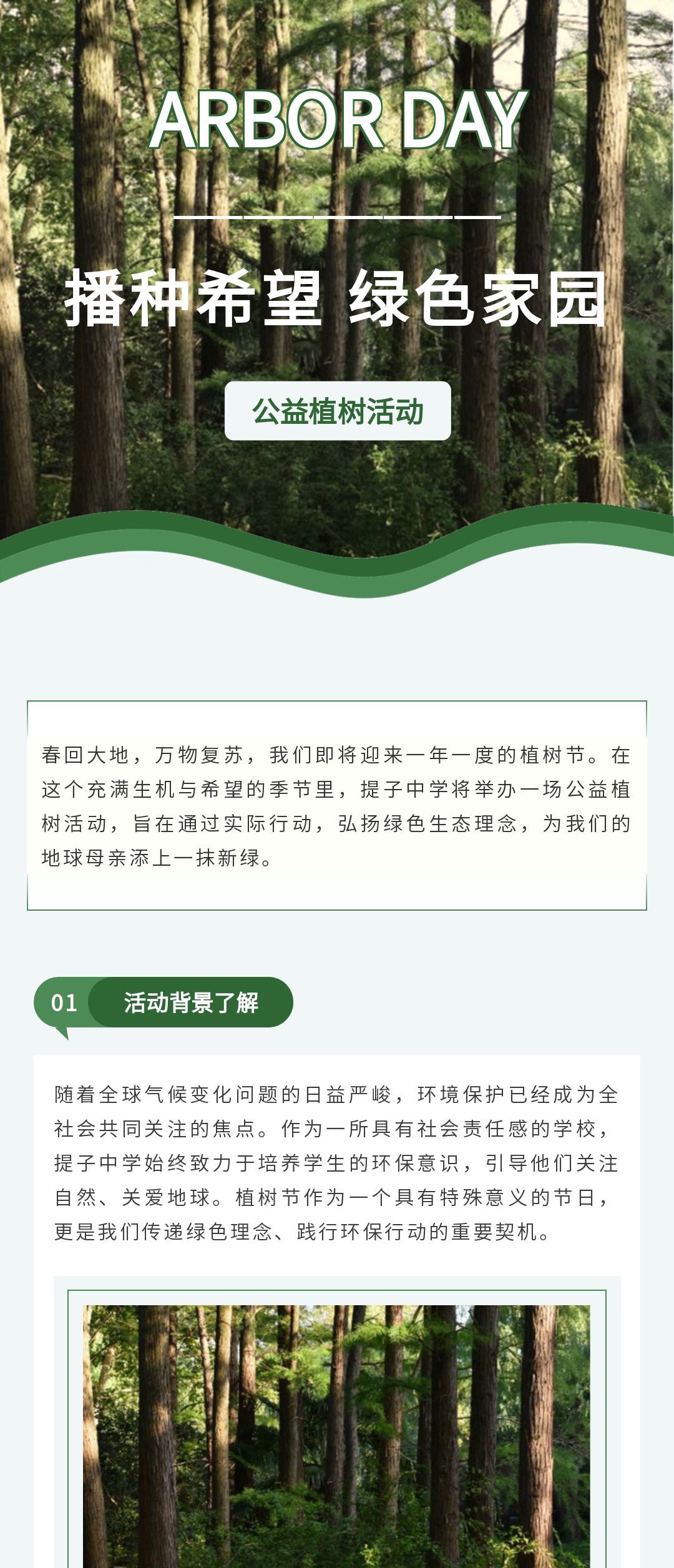 ARBOR DAY

播种希望 绿色家园

公益植树活动

春回大地，万物复苏，我们即将迎来一年一度的植树节。在这个充满生机与希望的季节里，提子中学将举办一场公益植树活动，旨在通过实际行动，弘扬绿色生态理念，为我们的地球母亲添上一抹新绿。

01 活动背景了解

随着全球气候变化问题的日益严峻，环境保护已经成为全社会共同关注的焦点。作为一所具有社会责任感的学校，提子中学始终致力于培养学生的环保意识，引导他们关注自然、关爱地球。植树节作为一个具有特殊意义的节日，更是我们传递绿色理念、践行环保行动的重要契机。